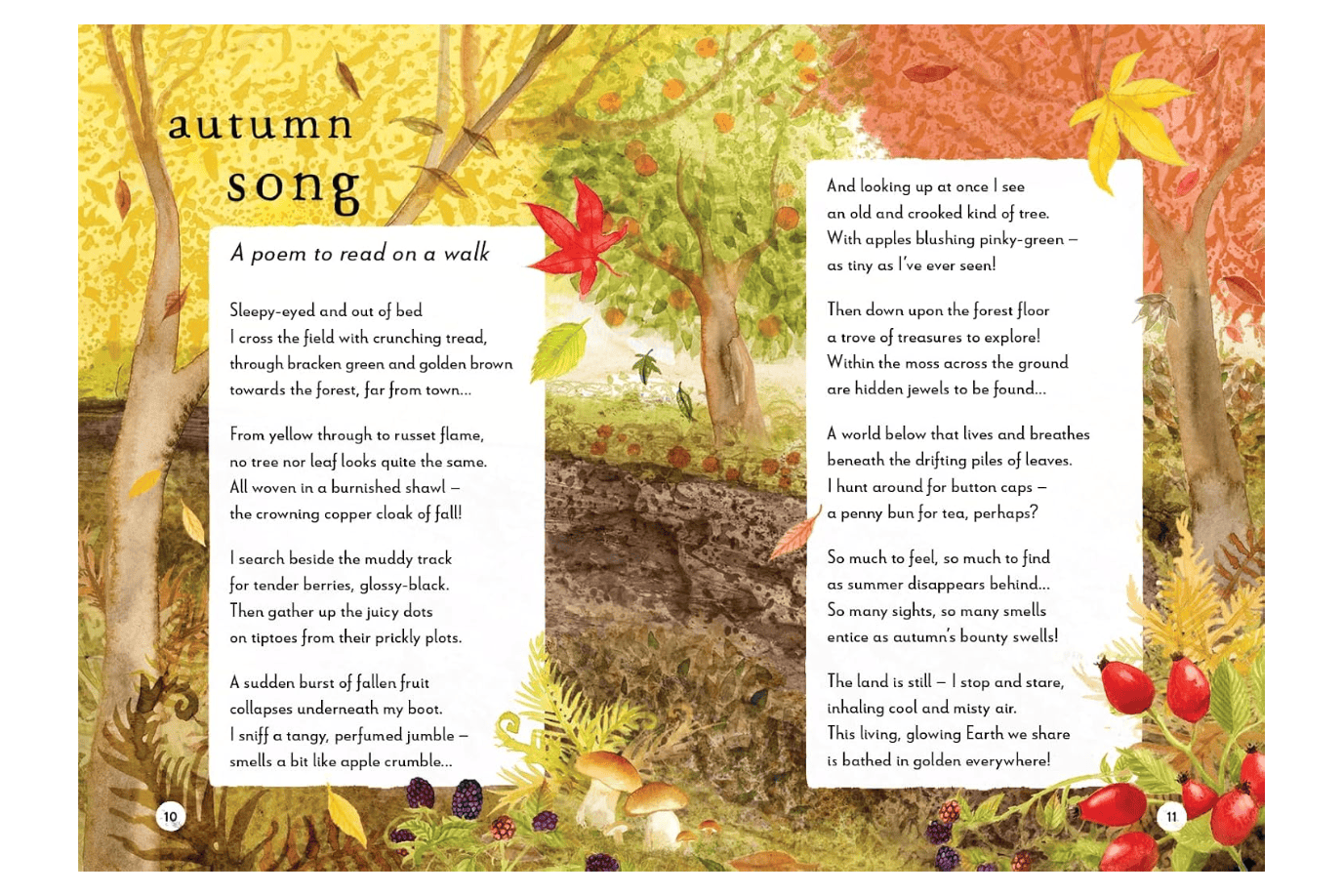 autumn song

A poem to read on a walk

Sleepy-eyed and out of bed
I cross the field with crunching tread,
through bracken green and golden brown
towards the forest, far from town...

From yellow through to russet flame,
no tree nor leaf looks quite the same.
All woven in a burnished shawl –
the crowning copper cloak of fall!

I search beside the muddy track
for tender berries, glossy-black.
Then gather up the juicy dots
on tiptoes from their prickly plots.

A sudden burst of fallen fruit
collapses underneath my boot.
I sniff a tangy, perfumed jumble –
smells a bit like apple crumble...

10

And looking up at once I see
an old and crooked kind of tree.
With apples blushing pinky-green –
as tiny as I've ever seen!

Then down upon the forest floor
a trove of treasures to explore!
Within the moss across the ground
are hidden jewels to be found...

A world below that lives and breathes
beneath the drifting piles of leaves.
I hunt around for button caps –
a penny bun for tea, perhaps?

So much to feel, so much to find
as summer disappears behind...
So many sights, so many smells
entice as autumn's bounty swells!

The land is still – I stop and stare,
inhaling cool and misty air.
This living, glowing Earth we share
is bathed in golden everywhere!

11